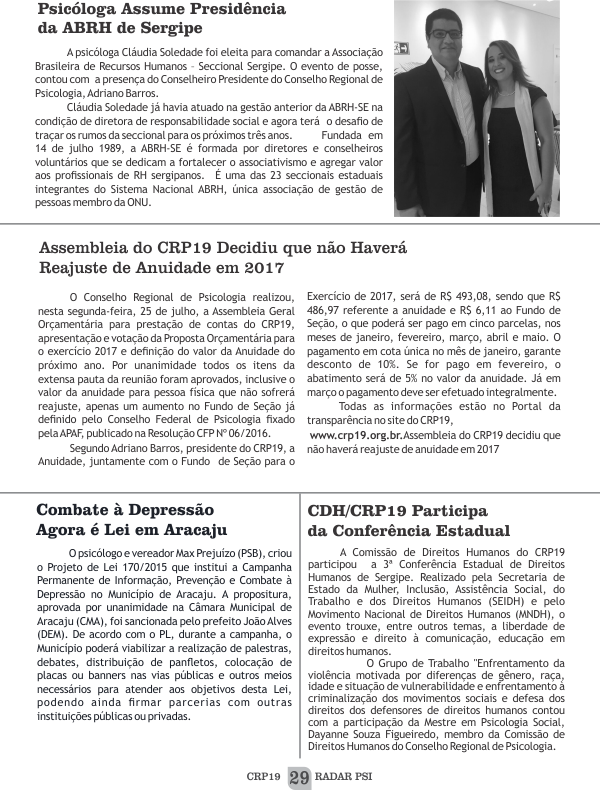 Psicóloga Assume Presidência da ABRH de Sergipe

A psicóloga Cláudia Soledade foi eleita para comandar a Associação Brasileira de Recursos Humanos – Seccional Sergipe. O evento de posse, contou com a presença do Conselheiro Presidente do Conselho Regional de Psicologia, Adriano Barros.

Cláudia Soledade já havia atuado na gestão anterior da ABRH-SE na condição de diretora de responsabilidade social e agora terá o desafio de traçar os rumos da seccional para os próximos três anos. Fundada em 14 de julho 1989, a ABRH-SE é formada por diretores e conselheiros voluntários que se dedicam a fortalecer o associativismo e agregar valor aos profissionais de RH sergipanos. É uma das 23 seccionais estaduais integrantes do Sistema Nacional ABRH, única associação de gestão de pessoas membro da ONU.

Assembleia do CRP19 Decidiu que não Haverá Reajuste de Anuidade em 2017

O Conselho Regional de Psicologia realizou, nesta segunda-feira, 25 de julho, a Assembleia Geral Orçamentária para prestação de contas do CRP19, apresentação e votação da Proposta Orçamentária para o exercício 2017 e definição do valor da Anuidade do próximo ano. Por unanimidade todos os itens da extensa pauta da reunião foram aprovados, inclusive o valor da anuidade para pessoa física que não sofrerá reajuste, apenas um aumento no Fundo de Seção já definido pelo Conselho Federal de Psicologia fixado pela APAF, publicado na Resolução CFP Nº 06/2016.

Segundo Adriano Barros, presidente do CRP19, a Anuidade, juntamente com o Fundo de Seção para o Exercício de 2017, será de R$ 493,08, sendo que R$ 486,97 referente a anuidade e R$ 6,11 ao Fundo de Seção, o que poderá ser pago em cinco parcelas, nos meses de janeiro, fevereiro, março, abril e maio. O pagamento em cota única no mês de janeiro, garante desconto de 10%. Se for pago em fevereiro, o abatimento será de 5% no valor da anuidade. Já em março o pagamento deve ser efetuado integralmente.

Todas as informações estão no Portal da transparência no site do CRP19,

www.crp19.org.br.Assembleia do CRP19 decidiu que não haverá reajuste de anuidade em 2017

Combate à Depressão Agora é Lei em Aracaju

O psicólogo e vereador Max Prejuízo (PSB), criou o Projeto de Lei 170/2015 que institui a Campanha Permanente de Informação, Prevenção e Combate à Depressão no Município de Aracaju. A propositura, aprovada por unanimidade na Câmara Municipal de Aracaju (CMA), foi sancionada pelo prefeito João Alves (DEM). De acordo com o PL, durante a campanha, o Município poderá viabilizar a realização de palestras, debates, distribuição de panfletos, colocação de placas ou banners nas vias públicas e outros meios necessários para atender aos objetivos desta Lei, podendo ainda firmar parcerias com outras instituições públicas ou privadas.

CDH/CRP19 Participa da Conferência Estadual

A Comissão de Direitos Humanos do CRP19 participou a 3ª Conferência Estadual de Direitos Humanos de Sergipe. Realizado pela Secretaria de Estado da Mulher, Inclusão, Assistência Social, do Trabalho e dos Direitos Humanos (SEIDH) e pelo Movimento Nacional de Direitos Humanos (MNDH), o evento trouxe, entre outros temas, a liberdade de expressão e direito à comunicação, educação em direitos humanos.

O Grupo de Trabalho "Enfrentamento da violência motivada por diferenças de gênero, raça, idade e situação de vulnerabilidade e enfrentamento à criminalização dos movimentos sociais e defesa dos direitos dos defensores de direitos humanos contou com a participação da Mestre em Psicologia Social, Dayanne Souza Figueiredo, membro da Comissão de Direitos Humanos do Conselho Regional de Psicologia.

CRP19 29 RADAR PSI